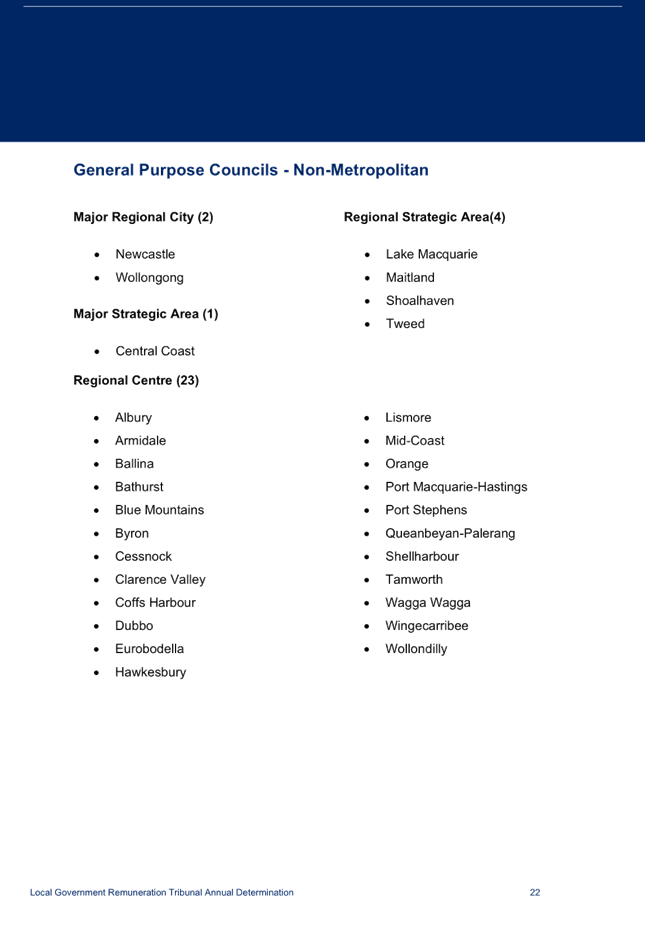 General Purpose Councils - Non-Metropolitan

Major Regional City (2)

• Newcastle
• Wollongong

Major Strategic Area (1)

• Central Coast

Regional Strategic Area(4)

• Lake Macquarie
• Maitland
• Shoalhaven
• Tweed

Regional Centre (23)

• Albury
• Armidale
• Ballina
• Bathurst
• Blue Mountains
• Byron
• Cessnock
• Clarence Valley
• Coffs Harbour
• Dubbo
• Eurobodella
• Hawkesbury

• Lismore
• Mid-Coast
• Orange
• Port Macquarie-Hastings
• Port Stephens
• Queanbeyan-Palerang
• Shellharbour
• Tamworth
• Wagga Wagga
• Wingecarribee
• Wollondilly

Local Government Remuneration Tribunal Annual Determination 22